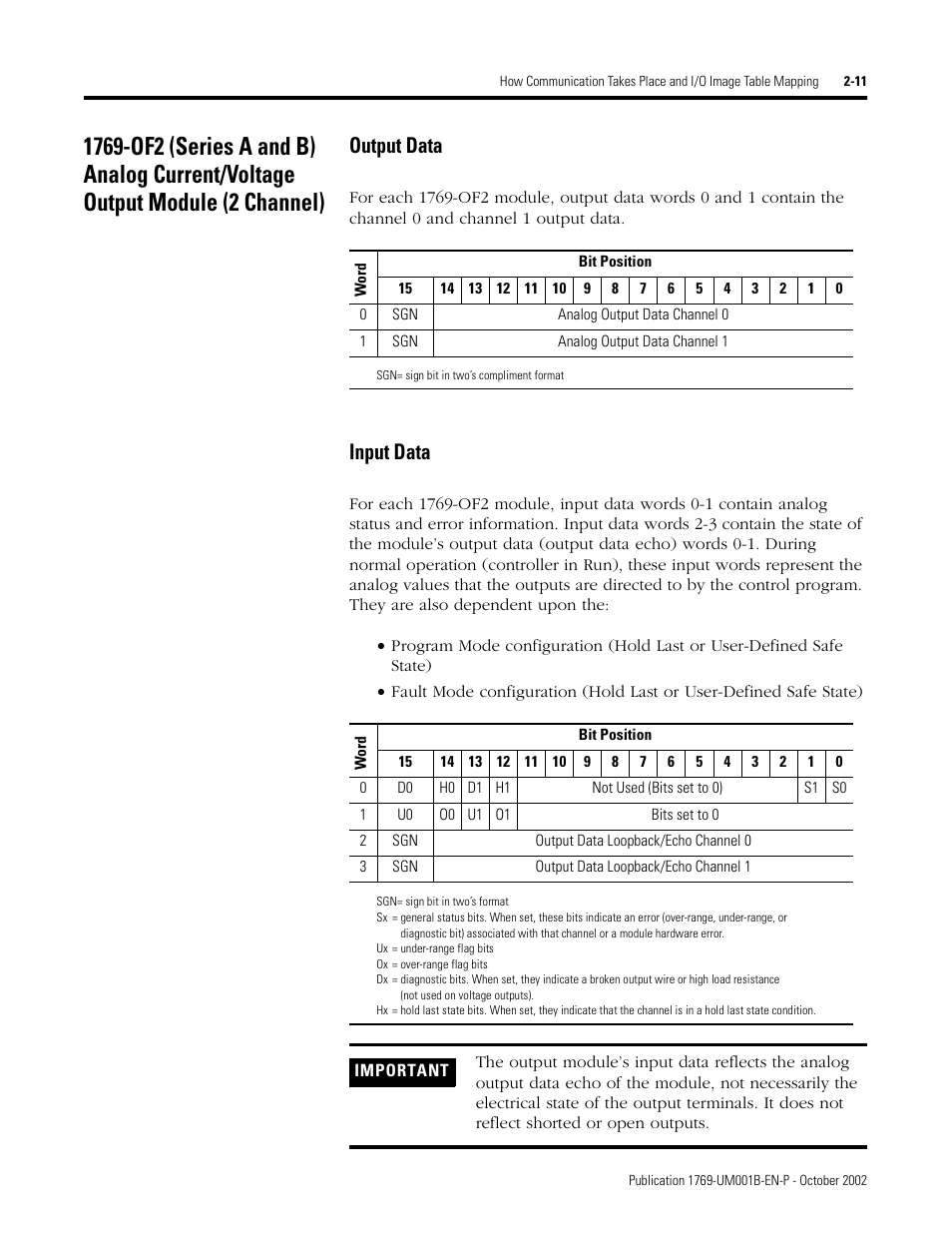 How Communication Takes Place and I/O Image Table Mapping 2-11

1769-OF2 (Series A and B) Analog Current/Voltage Output Module (2 Channel)

Output Data

For each 1769-OF2 module, output data words 0 and 1 contain the channel 0 and channel 1 output data.

| Word | Bit Position | | | | | | | | | | | | | | | |
|---|---|---|---|---|---|---|---|---|---|---|---|---|---|---|---|---|
| | 15 | 14 | 13 | 12 | 11 | 10 | 9 | 8 | 7 | 6 | 5 | 4 | 3 | 2 | 1 | 0 |
| 0 | SGN | Analog Output Data Channel 0 | | | | | | | | | | | | | | |
| 1 | SGN | Analog Output Data Channel 1 | | | | | | | | | | | | | | |

SGN= sign bit in two's compliment format

Input Data

For each 1769-OF2 module, input data words 0-1 contain analog status and error information. Input data words 2-3 contain the state of the module's output data (output data echo) words 0-1. During normal operation (controller in Run), these input words represent the analog values that the outputs are directed to by the control program. They are also dependent upon the:

• Program Mode configuration (Hold Last or User-Defined Safe State)
• Fault Mode configuration (Hold Last or User-Defined Safe State)

| Word | Bit Position | | | | | | | | | | | | | | | |
|---|---|---|---|---|---|---|---|---|---|---|---|---|---|---|---|---|
| | 15 | 14 | 13 | 12 | 11 | 10 | 9 | 8 | 7 | 6 | 5 | 4 | 3 | 2 | 1 | 0 |
| 0 | D0 | H0 | D1 | H1 | Not Used (Bits set to 0) | | | | | | | | | | S1 | S0 |
| 1 | U0 | O0 | U1 | O1 | Bits set to 0 | | | | | | | | | | | |
| 2 | SGN | Output Data Loopback/Echo Channel 0 | | | | | | | | | | | | | | |
| 3 | SGN | Output Data Loopback/Echo Channel 1 | | | | | | | | | | | | | | |

SGN= sign bit in two's format
Sx = general status bits. When set, these bits indicate an error (over-range, under-range, or diagnostic bit) associated with that channel or a module hardware error.
Ux = under-range flag bits
Ox = over-range flag bits
Dx = diagnostic bits. When set, they indicate a broken output wire or high load resistance (not used on voltage outputs).
Hx = hold last state bits. When set, they indicate that the channel is in a hold last state condition.

IMPORTANT The output module's input data reflects the analog output data echo of the module, not necessarily the electrical state of the output terminals. It does not reflect shorted or open outputs.

Publication 1769-UM001B-EN-P - October 2002